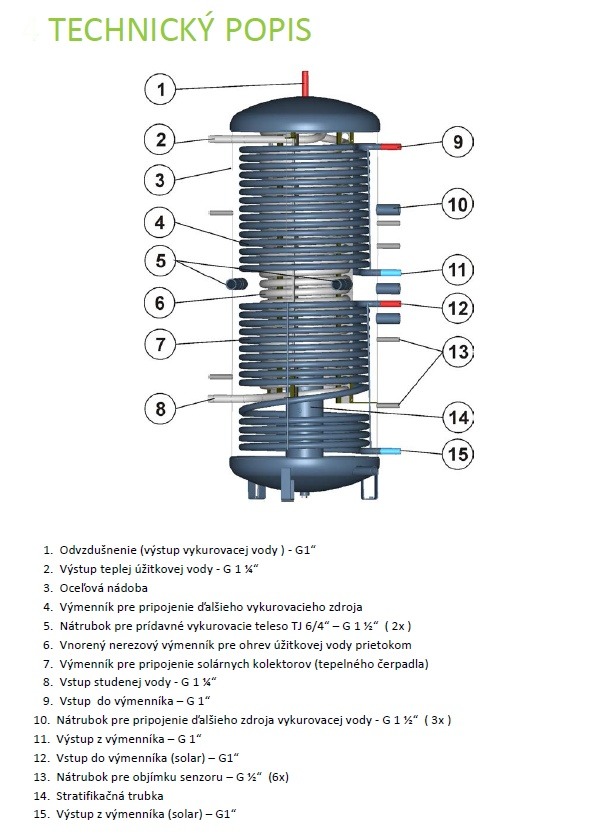 TECHNICKÝ POPIS

1
2
3
4
5
6
7
8
9
10
11
12
13
14
15

1. Odvzdušnenie (výstup vykurovacej vody ) - G1“
2. Výstup teplej úžitkovej vody - G 1 ¼“
3. Oceľová nádoba
4. Výmenník pre pripojenie ďalšieho vykurovacieho zdroja
5. Nátrubok pre prídavné vykurovacie teleso TJ 6/4“ – G 1 ½“ ( 2x )
6. Vnorený nerezový výmenník pre ohrev úžitkovej vody prietokom
7. Výmenník pre pripojenie solárnych kolektorov (tepelného čerpadla)
8. Vstup studenej vody - G 1 ¼“
9. Vstup do výmenníka – G 1“
10. Nátrubok pre pripojenie ďalšieho zdroja vykurovacej vody - G 1 ½“ ( 3x )
11. Výstup z výmenníka – G 1“
12. Vstup do výmenníka (solar) – G1“
13. Nátrubok pre objímku senzoru – G ½“ (6x)
14. Stratifikačná trubka
15. Výstup z výmenníka (solar) – G1“